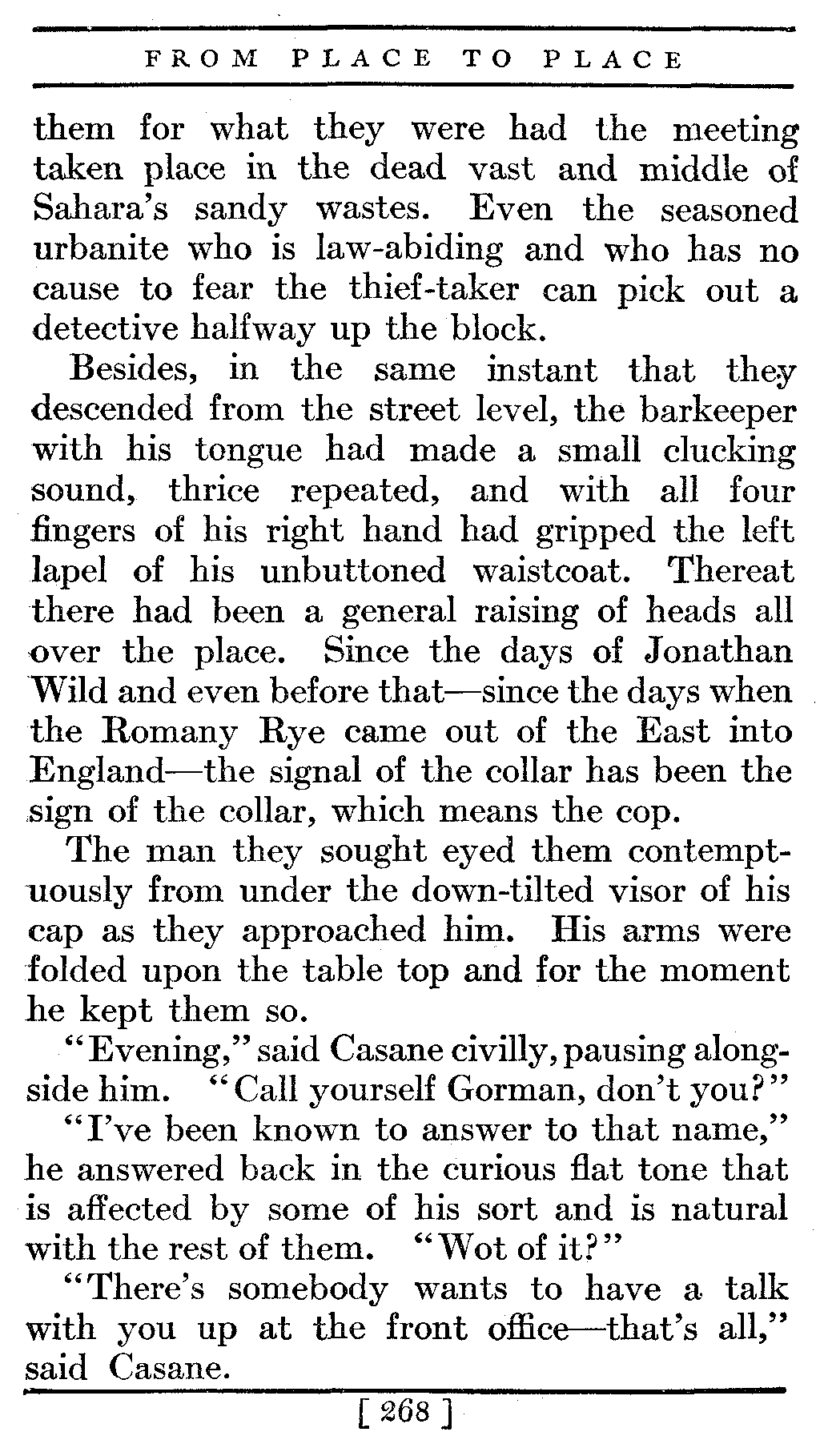 FROM PLACE TO PLACE

them for what they were had the meeting taken place in the dead vast and middle of Sahara's sandy wastes. Even the seasoned urbanite who is law-abiding and who has no cause to fear the thief-taker can pick out a detective halfway up the block.

Besides, in the same instant that they descended from the street level, the barkeeper with his tongue had made a small clucking sound, thrice repeated, and with all four fingers of his right hand had gripped the left lapel of his unbuttoned waistcoat. Thereat there had been a general raising of heads all over the place. Since the days of Jonathan Wild and even before that—since the days when the Romany Rye came out of the East into England—the signal of the collar has been the sign of the collar, which means the cop.

The man they sought eyed them contemptuously from under the down-tilted visor of his cap as they approached him. His arms were folded upon the table top and for the moment he kept them so.

"Evening," said Casane civilly, pausing alongside him. "Call yourself Gorman, don't you?"

"I've been known to answer to that name," he answered back in the curious flat tone that is affected by some of his sort and is natural with the rest of them. "Wot of it?"

"There's somebody wants to have a talk with you up at the front office—that's all," said Casane.

[ 268 ]